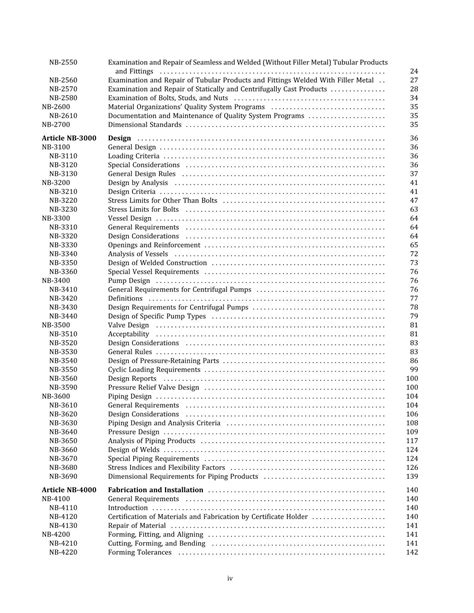 | | | |
|---|---|---|
| NB-2550 | Examination and Repair of Seamless and Welded (Without Filler Metal) Tubular Products and Fittings | 24 |
| NB-2560 | Examination and Repair of Tubular Products and Fittings Welded With Filler Metal | 27 |
| NB-2570 | Examination and Repair of Statically and Centrifugally Cast Products | 28 |
| NB-2580 | Examination of Bolts, Studs, and Nuts | 34 |
| NB-2600 | Material Organizations' Quality System Programs | 35 |
| NB-2610 | Documentation and Maintenance of Quality System Programs | 35 |
| NB-2700 | Dimensional Standards | 35 |
| **Article NB-3000** | **Design** | 36 |
| NB-3100 | General Design | 36 |
| NB-3110 | Loading Criteria | 36 |
| NB-3120 | Special Considerations | 36 |
| NB-3130 | General Design Rules | 37 |
| NB-3200 | Design by Analysis | 41 |
| NB-3210 | Design Criteria | 41 |
| NB-3220 | Stress Limits for Other Than Bolts | 47 |
| NB-3230 | Stress Limits for Bolts | 63 |
| NB-3300 | Vessel Design | 64 |
| NB-3310 | General Requirements | 64 |
| NB-3320 | Design Considerations | 64 |
| NB-3330 | Openings and Reinforcement | 65 |
| NB-3340 | Analysis of Vessels | 72 |
| NB-3350 | Design of Welded Construction | 73 |
| NB-3360 | Special Vessel Requirements | 76 |
| NB-3400 | Pump Design | 76 |
| NB-3410 | General Requirements for Centrifugal Pumps | 76 |
| NB-3420 | Definitions | 77 |
| NB-3430 | Design Requirements for Centrifugal Pumps | 78 |
| NB-3440 | Design of Specific Pump Types | 79 |
| NB-3500 | Valve Design | 81 |
| NB-3510 | Acceptability | 81 |
| NB-3520 | Design Considerations | 83 |
| NB-3530 | General Rules | 83 |
| NB-3540 | Design of Pressure-Retaining Parts | 86 |
| NB-3550 | Cyclic Loading Requirements | 99 |
| NB-3560 | Design Reports | 100 |
| NB-3590 | Pressure Relief Valve Design | 100 |
| NB-3600 | Piping Design | 104 |
| NB-3610 | General Requirements | 104 |
| NB-3620 | Design Considerations | 106 |
| NB-3630 | Piping Design and Analysis Criteria | 108 |
| NB-3640 | Pressure Design | 109 |
| NB-3650 | Analysis of Piping Products | 117 |
| NB-3660 | Design of Welds | 124 |
| NB-3670 | Special Piping Requirements | 124 |
| NB-3680 | Stress Indices and Flexibility Factors | 126 |
| NB-3690 | Dimensional Requirements for Piping Products | 139 |
| **Article NB-4000** | **Fabrication and Installation** | 140 |
| NB-4100 | General Requirements | 140 |
| NB-4110 | Introduction | 140 |
| NB-4120 | Certification of Materials and Fabrication by Certificate Holder | 140 |
| NB-4130 | Repair of Material | 141 |
| NB-4200 | Forming, Fitting, and Aligning | 141 |
| NB-4210 | Cutting, Forming, and Bending | 141 |
| NB-4220 | Forming Tolerances | 142 |

iv